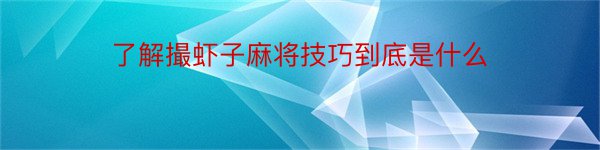 了解撮虾子麻将技巧到底是什么